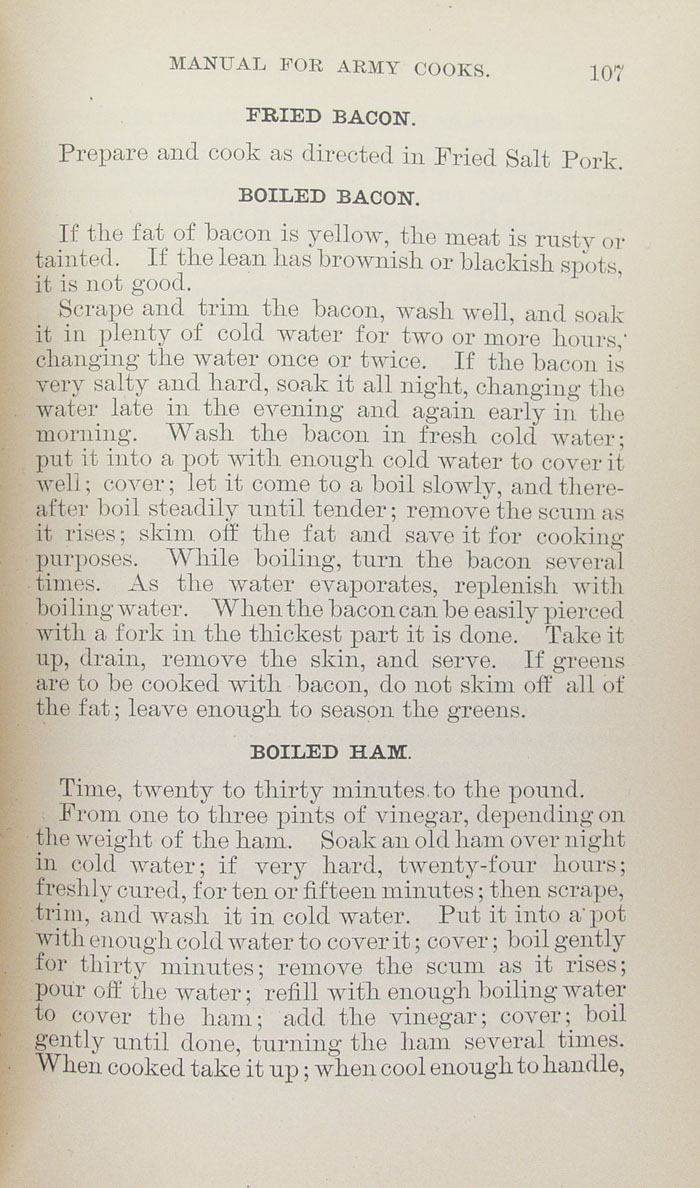 MANUAL FOR ARMY COOKS. 107

FRIED BACON.

Prepare and cook as directed in Fried Salt Pork.

BOILED BACON.

If the fat of bacon is yellow, the meat is rusty or tainted. If the lean has brownish or blackish spots, it is not good.

Scrape and trim the bacon, wash well, and soak it in plenty of cold water for two or more hours, changing the water once or twice. If the bacon is very salty and hard, soak it all night, changing the water late in the evening and again early in the morning. Wash the bacon in fresh cold water; put it into a pot with enough cold water to cover it well; cover; let it come to a boil slowly, and thereafter boil steadily until tender; remove the scum as it rises; skim off the fat and save it for cooking purposes. While boiling, turn the bacon several times. As the water evaporates, replenish with boiling water. When the bacon can be easily pierced with a fork in the thickest part it is done. Take it up, drain, remove the skin, and serve. If greens are to be cooked with bacon, do not skim off all of the fat; leave enough to season the greens.

BOILED HAM.

Time, twenty to thirty minutes to the pound.

From one to three pints of vinegar, depending on the weight of the ham. Soak an old ham over night in cold water; if very hard, twenty-four hours; freshly cured, for ten or fifteen minutes; then scrape, trim, and wash it in cold water. Put it into a pot with enough cold water to cover it; cover; boil gently for thirty minutes; remove the scum as it rises; pour off the water; refill with enough boiling water to cover the ham; add the vinegar; cover; boil gently until done, turning the ham several times. When cooked take it up; when cool enough to handle,